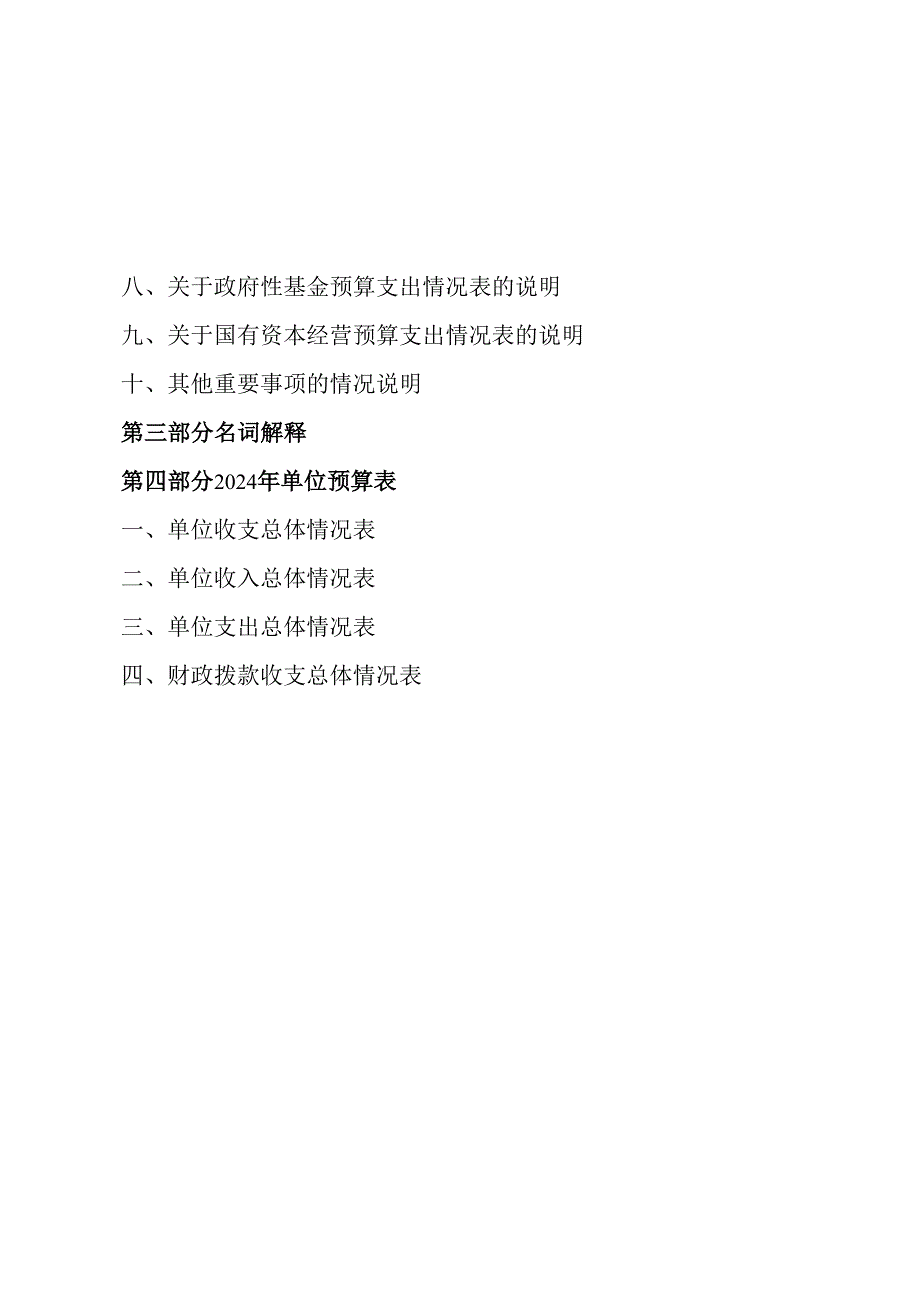 八、关于政府性基金预算支出情况表的说明

九、关于国有资本经营预算支出情况表的说明

十、其他重要事项的情况说明

第三部分名词解释

第四部分2024年单位预算表

一、单位收支总体情况表

二、单位收入总体情况表

三、单位支出总体情况表

四、财政拨款收支总体情况表